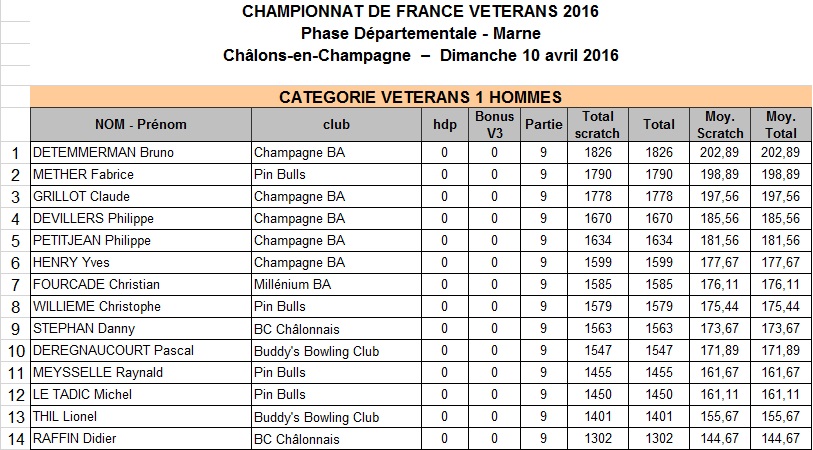 CHAMPIONNAT DE FRANCE VETERANS 2016
Phase Départementale - Marne
Châlons-en-Champagne – Dimanche 10 avril 2016

CATEGORIE VETERANS 1 HOMMES

| | NOM - Prénom | club | hdp | Bonus V3 | Partie | Total scratch | Total | Moy. Scratch | Moy. Total |
|---|---|---|---|---|---|---|---|---|---|
| 1 | DETEMMERMAN Bruno | Champagne BA | 0 | 0 | 9 | 1826 | 1826 | 202,89 | 202,89 |
| 2 | METHER Fabrice | Pin Bulls | 0 | 0 | 9 | 1790 | 1790 | 198,89 | 198,89 |
| 3 | GRILLOT Claude | Champagne BA | 0 | 0 | 9 | 1778 | 1778 | 197,56 | 197,56 |
| 4 | DEVILLERS Philippe | Champagne BA | 0 | 0 | 9 | 1670 | 1670 | 185,56 | 185,56 |
| 5 | PETITJEAN Philippe | Champagne BA | 0 | 0 | 9 | 1634 | 1634 | 181,56 | 181,56 |
| 6 | HENRY Yves | Champagne BA | 0 | 0 | 9 | 1599 | 1599 | 177,67 | 177,67 |
| 7 | FOURCADE Christian | Millénium BA | 0 | 0 | 9 | 1585 | 1585 | 176,11 | 176,11 |
| 8 | WILLIEME Christophe | Pin Bulls | 0 | 0 | 9 | 1579 | 1579 | 175,44 | 175,44 |
| 9 | STEPHAN Danny | BC Châlonnais | 0 | 0 | 9 | 1563 | 1563 | 173,67 | 173,67 |
| 10 | DEREGNAUCOURT Pascal | Buddy's Bowling Club | 0 | 0 | 9 | 1547 | 1547 | 171,89 | 171,89 |
| 11 | MEYSSELLE Raynald | Pin Bulls | 0 | 0 | 9 | 1455 | 1455 | 161,67 | 161,67 |
| 12 | LE TADIC Michel | Pin Bulls | 0 | 0 | 9 | 1450 | 1450 | 161,11 | 161,11 |
| 13 | THIL Lionel | Buddy's Bowling Club | 0 | 0 | 9 | 1401 | 1401 | 155,67 | 155,67 |
| 14 | RAFFIN Didier | BC Châlonnais | 0 | 0 | 9 | 1302 | 1302 | 144,67 | 144,67 |